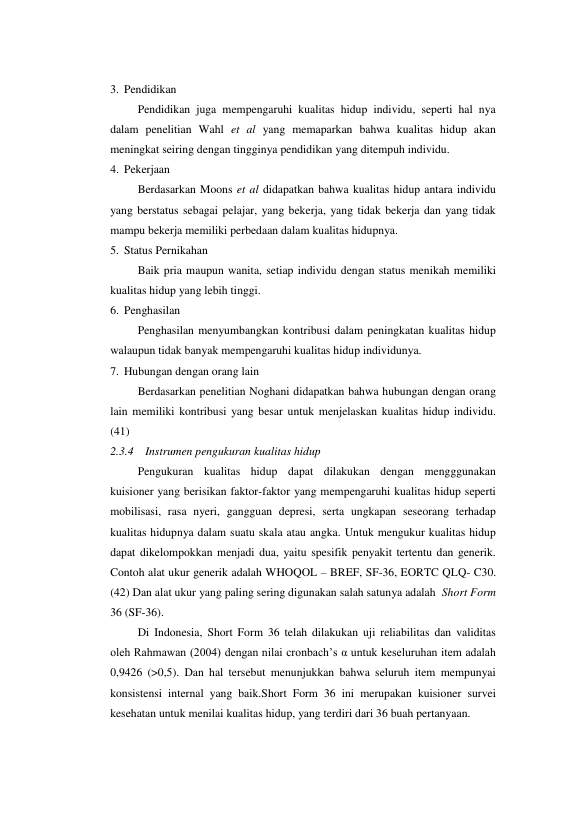 3. Pendidikan

Pendidikan juga mempengaruhi kualitas hidup individu, seperti hal nya dalam penelitian Wahl et al yang memaparkan bahwa kualitas hidup akan meningkat seiring dengan tingginya pendidikan yang ditempuh individu.

4. Pekerjaan

Berdasarkan Moons et al didapatkan bahwa kualitas hidup antara individu yang berstatus sebagai pelajar, yang bekerja, yang tidak bekerja dan yang tidak mampu bekerja memiliki perbedaan dalam kualitas hidupnya.

5. Status Pernikahan

Baik pria maupun wanita, setiap individu dengan status menikah memiliki kualitas hidup yang lebih tinggi.

6. Penghasilan

Penghasilan menyumbangkan kontribusi dalam peningkatan kualitas hidup walaupun tidak banyak mempengaruhi kualitas hidup individunya.

7. Hubungan dengan orang lain

Berdasarkan penelitian Noghani didapatkan bahwa hubungan dengan orang lain memiliki kontribusi yang besar untuk menjelaskan kualitas hidup individu. (41)

2.3.4 Instrumen pengukuran kualitas hidup

Pengukuran kualitas hidup dapat dilakukan dengan mengggunakan kuisioner yang berisikan faktor-faktor yang mempengaruhi kualitas hidup seperti mobilisasi, rasa nyeri, gangguan depresi, serta ungkapan seseorang terhadap kualitas hidupnya dalam suatu skala atau angka. Untuk mengukur kualitas hidup dapat dikelompokkan menjadi dua, yaitu spesifik penyakit tertentu dan generik. Contoh alat ukur generik adalah WHOQOL – BREF, SF-36, EORTC QLQ- C30. (42) Dan alat ukur yang paling sering digunakan salah satunya adalah Short Form 36 (SF-36).

Di Indonesia, Short Form 36 telah dilakukan uji reliabilitas dan validitas oleh Rahmawan (2004) dengan nilai cronbach's α untuk keseluruhan item adalah 0,9426 (>0,5). Dan hal tersebut menunjukkan bahwa seluruh item mempunyai konsistensi internal yang baik.Short Form 36 ini merupakan kuisioner survei kesehatan untuk menilai kualitas hidup, yang terdiri dari 36 buah pertanyaan.